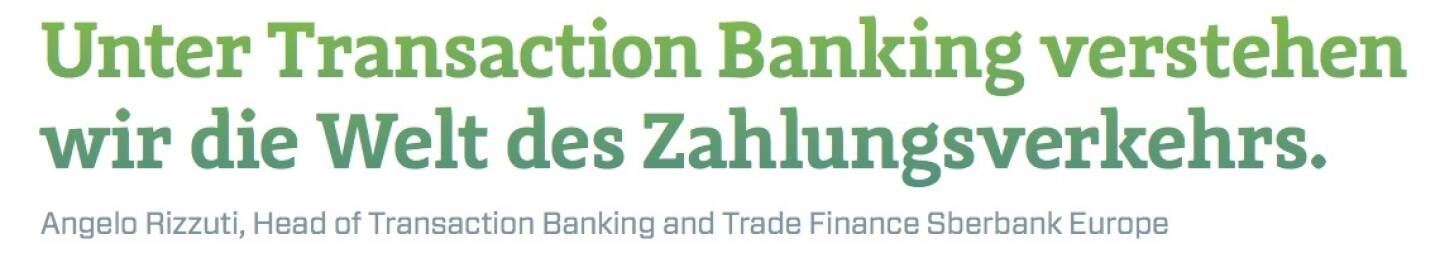 Unter Transaction Banking verstehen wir die Welt des Zahlungsverkehrs.

Angelo Rizzuti, Head of Transaction Banking and Trade Finance Sberbank Europe